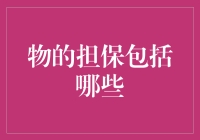 物的担保包括哪些